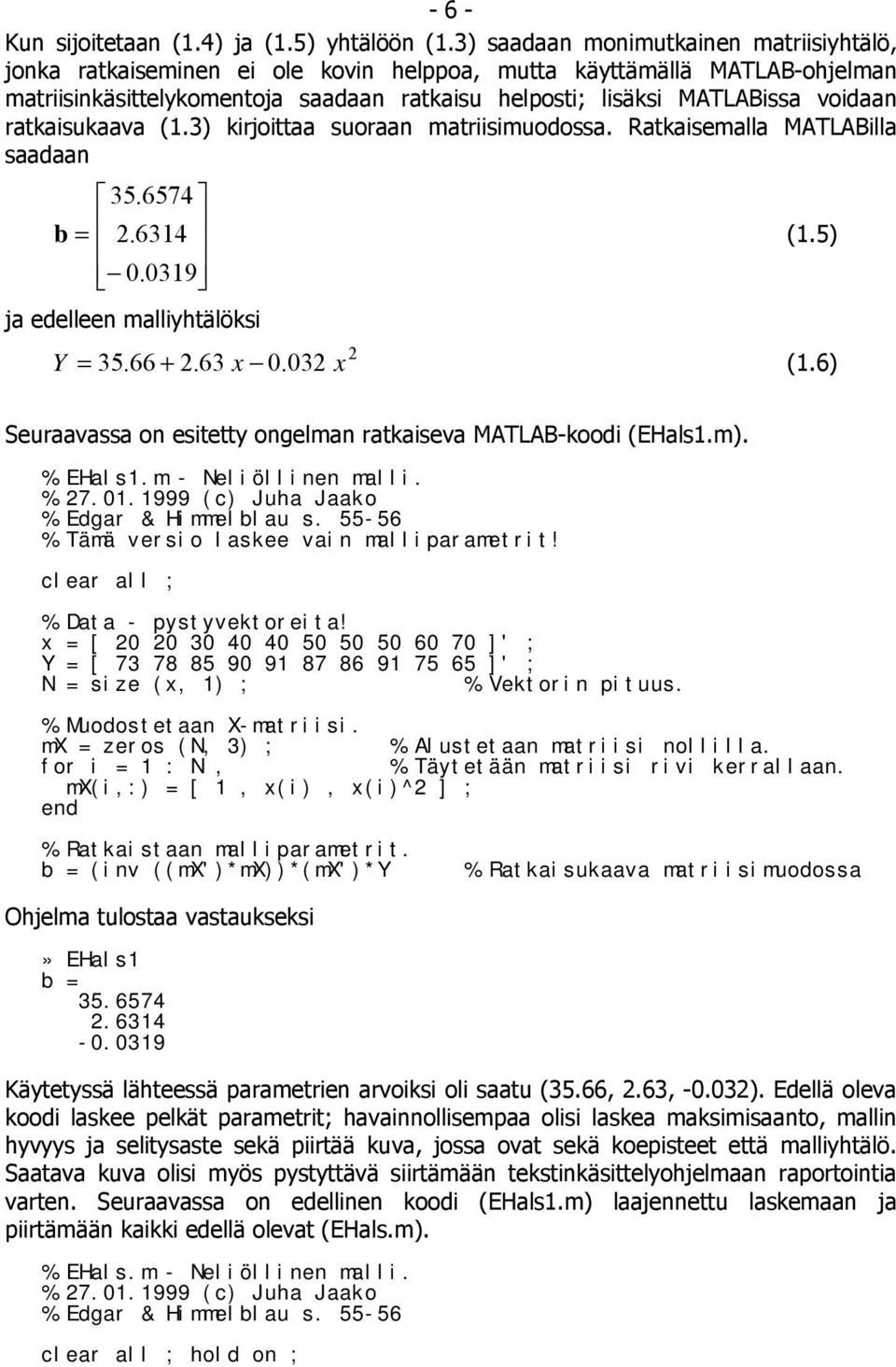 - 6 -

Kun sijoitetaan (1.4) ja (1.5) yhtälöön (1.3) saadaan monimutkainen matriisiyhtälö, jonka ratkaiseminen ei ole kovin helppoa, mutta käyttämällä MATLAB-ohjelman matriisinkäsittelykomentoja saadaan ratkaisu helposti; lisäksi MATLABissa voidaan ratkaisukaava (1.3) kirjoittaa suoraan matriisimuodossa. Ratkaisemalla MATLABilla saadaan

$\mathbf{b} = \begin{bmatrix} 35.6574 \\ 2.6314 \\ -0.0319 \end{bmatrix}$ (1.5)

ja edelleen malliyhtälöksi

$Y = 35.66 + 2.63\ x - 0.032\ x^2$ (1.6)

Seuraavassa on esitetty ongelman ratkaiseva MATLAB-koodi (EHals1.m).

% EHals1.m - Neliöllinen malli.
% 27.01.1999 (c) Juha Jaako
% Edgar & Himmelblau s. 55-56
% Tämä versio laskee vain malliparametrit!

clear all ;

% Data - pystyvektoreita!
x = [ 20 20 30 40 40 50 50 50 60 70 ]' ;
Y = [ 73 78 85 90 91 87 86 91 75 65 ]' ;
N = size (x, 1) ; % Vektorin pituus.

% Muodostetaan X-matriisi.
mX = zeros (N, 3) ; % Alustetaan matriisi nollilla.
for i = 1 : N, % Täytetään matriisi rivi kerrallaan.
mX(i,:) = [ 1 , x(i) , x(i)^2 ] ;
end

% Ratkaistaan malliparametrit.
b = (inv ((mX')*mX))*(mX')*Y % Ratkaisukaava matriisimuodossa

Ohjelma tulostaa vastaukseksi

» EHals1
b =
35.6574
2.6314
-0.0319

Käytetyssä lähteessä parametrien arvoiksi oli saatu (35.66, 2.63, -0.032). Edellä oleva koodi laskee pelkät parametrit; havainnollisempaa olisi laskea maksimisaanto, mallin hyvyys ja selitysaste sekä piirtää kuva, jossa ovat sekä koepisteet että malliyhtälö. Saatava kuva olisi myös pystyttävä siirtämään tekstinkäsittelyohjelmaan raportointia varten. Seuraavassa on edellinen koodi (EHals1.m) laajennettu laskemaan ja piirtämään kaikki edellä olevat (EHals.m).

% EHals.m - Neliöllinen malli.
% 27.01.1999 (c) Juha Jaako
% Edgar & Himmelblau s. 55-56

clear all ; hold on ;